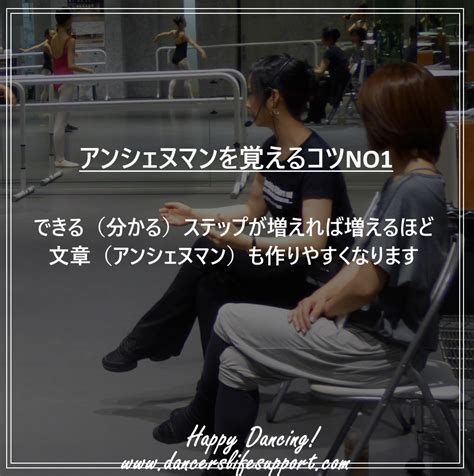 アンシェヌマンを覚えるコツNO1

できる（分かる）ステップが増えれば増えるほど
文章（アンシェヌマン）も作りやすくなります

Happy Dancing!
www.dancerslifesupport.com